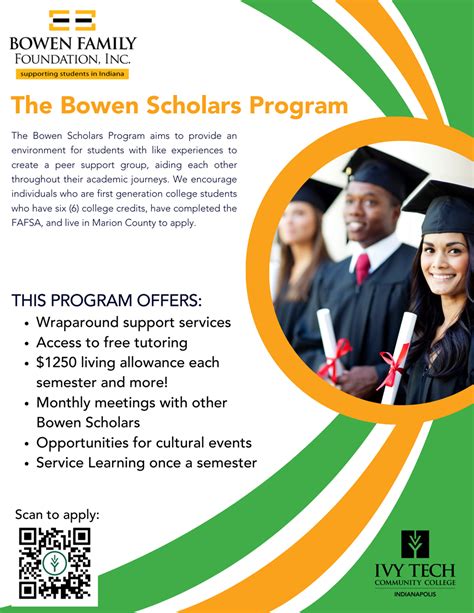 BOWEN FAMILY FOUNDATION, INC.
supporting students in Indiana

The Bowen Scholars Program

The Bowen Scholars Program aims to provide an environment for students with like experiences to create a peer support group, aiding each other throughout their academic journeys. We encourage individuals who are first generation college students who have six (6) college credits, have completed the FAFSA, and live in Marion County to apply.

THIS PROGRAM OFFERS:
• Wraparound support services
• Access to free tutoring
• $1250 living allowance each semester and more!
• Monthly meetings with other Bowen Scholars
• Opportunities for cultural events
• Service Learning once a semester

Scan to apply:

IVY TECH COMMUNITY COLLEGE
INDIANAPOLIS